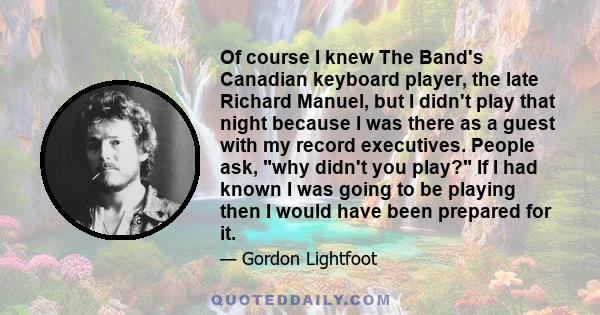 Of course I knew The Band's Canadian keyboard player, the late Richard Manuel, but I didn't play that night because I was there as a guest with my record executives. People ask, "why didn't you play?" If I had known I was going to be playing then I would have been prepared for it.

— Gordon Lightfoot

QUOTEDDAILY.COM